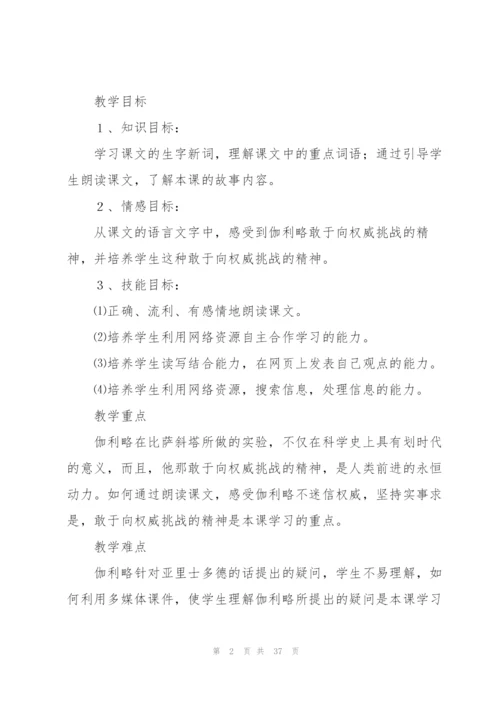 教学目标

1、知识目标：

学习课文的生字新词，理解课文中的重点词语；通过引导学生朗读课文，了解本课的故事内容。

2、情感目标：

从课文的语言文字中，感受到伽利略敢于向权威挑战的精神，并培养学生这种敢于向权威挑战的精神。

3、技能目标：

⑴正确、流利、有感情地朗读课文。

⑵培养学生利用网络资源自主合作学习的能力。

⑶培养学生读写结合能力，在网页上发表自己观点的能力。

⑷培养学生利用网络资源，搜索信息，处理信息的能力。

教学重点

伽利略在比萨斜塔所做的实验，不仅在科学史上具有划时代的意义，而且，他那敢于向权威挑战的精神，是人类前进的永恒动力。如何通过朗读课文，感受伽利略不迷信权威，坚持实事求是，敢于向权威挑战的精神是本课学习的重点。

教学难点

伽利略针对亚里士多德的话提出的疑问，学生不易理解，如何利用多媒体课件，使学生理解伽利略所提出的疑问是本课学习

第 2 页 共 37 页